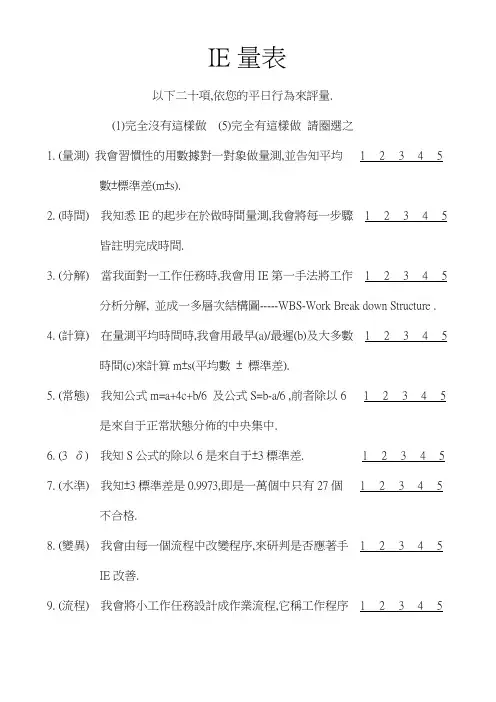 IE 量表

以下二十項,依您的平日行為來評量.

(1)完全沒有這樣做 (5)完全有這樣做 請圈選之

1. (量測) 我會習慣性的用數據對一對象做量測,並告知平均數±標準差(m±s). 1 2 3 4 5

2. (時間) 我知悉 IE 的起步在於做時間量測,我會將每一步驟皆註明完成時間. 1 2 3 4 5

3. (分解) 當我面對一工作任務時,我會用 IE 第一手法將工作分析分解, 並成一多層次結構圖-----WBS-Work Break down Structure . 1 2 3 4 5

4. (計算) 在量測平均時間時,我會用最早(a)/最遲(b)及大多數時間(c)來計算 m±s(平均數 ± 標準差). 1 2 3 4 5

5. (常態) 我知公式 m=a+4c+b/6 及公式 S=b-a/6 ,前者除以 6 是來自于正常狀態分佈的中央集中. 1 2 3 4 5

6. (3 δ) 我知 S 公式的除以 6 是來自于±3 標準差. 1 2 3 4 5

7. (水準) 我知±3 標準差是 0.9973,即是一萬個中只有 27 個不合格. 1 2 3 4 5

8. (變異) 我會由每一個流程中改變程序,來研判是否應著手 IE 改善. 1 2 3 4 5

9. (流程) 我會將小工作任務設計成作業流程,它稱工作程序 1 2 3 4 5